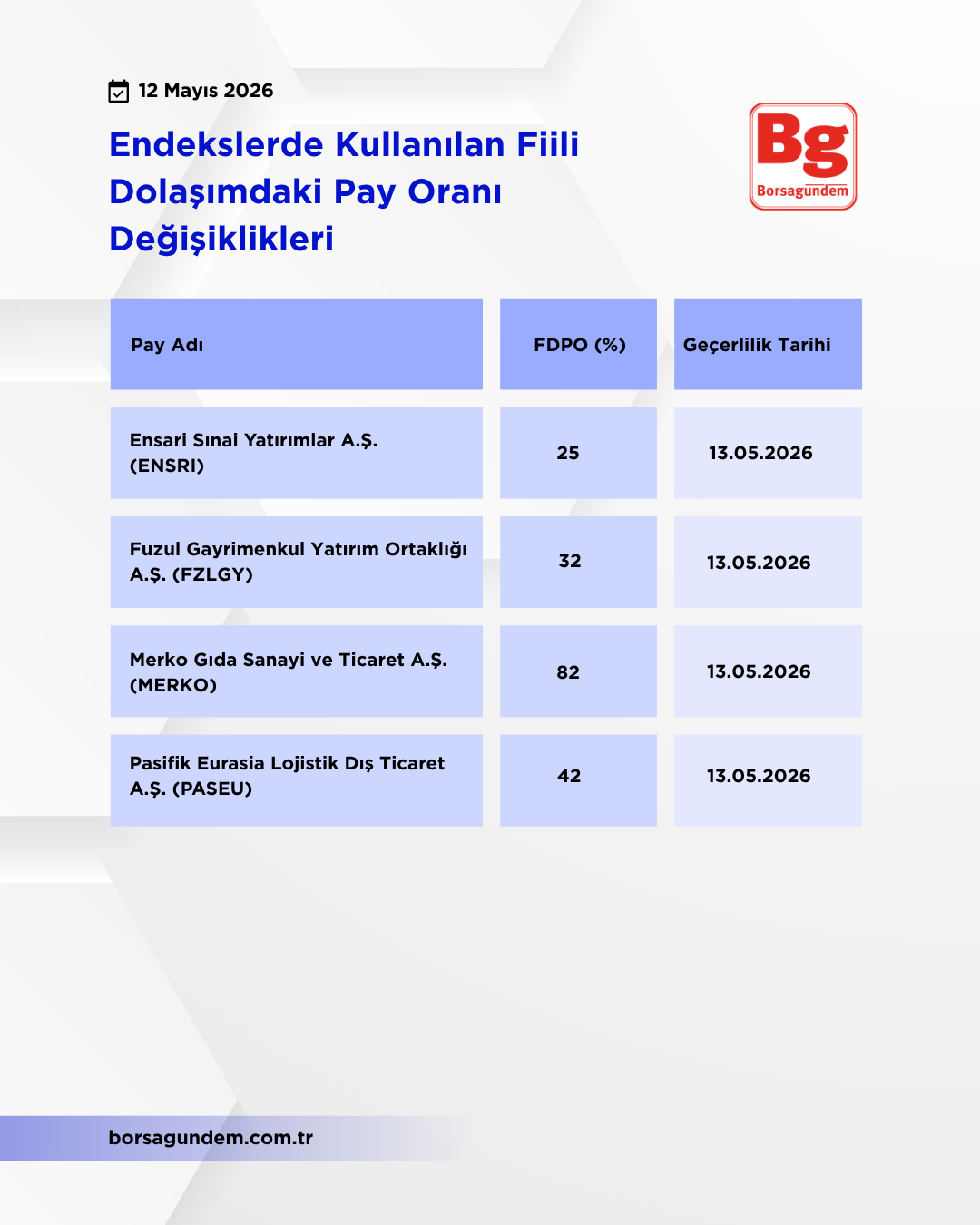 12 Mayıs 2026

Endekslerde Kullanılan Fiili Dolaşımdaki Pay Oranı Değişiklikleri

Bg
Borsagündem

| Pay Adı | FDPO (%) | Geçerlilik Tarihi |
|---|---|---|
| Ensari Sınai Yatırımlar A.Ş. (ENSRI) | 25 | 13.05.2026 |
| Fuzul Gayrimenkul Yatırım Ortaklığı A.Ş. (FZLGY) | 32 | 13.05.2026 |
| Merko Gıda Sanayi ve Ticaret A.Ş. (MERKO) | 82 | 13.05.2026 |
| Pasifik Eurasia Lojistik Dış Ticaret A.Ş. (PASEU) | 42 | 13.05.2026 |

borsagundem.com.tr